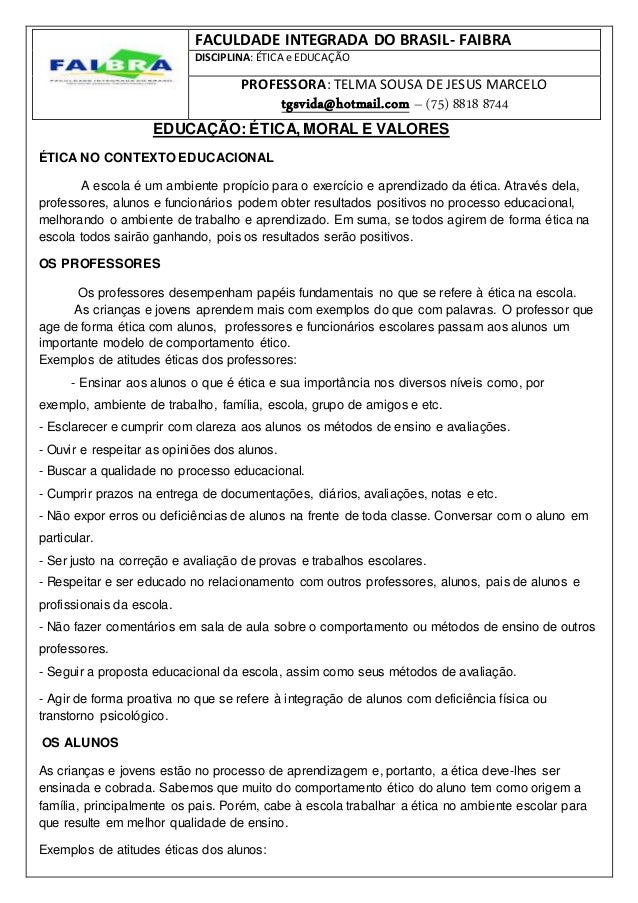 FAIBRA

FACULDADE INTEGRADA DO BRASIL- FAIBRA

DISCIPLINA: ÉTICA e EDUCAÇÃO

PROFESSORA: TELMA SOUSA DE JESUS MARCELO

tgsvida@hotmail.com – (75) 8818 8744

EDUCAÇÃO: ÉTICA, MORAL E VALORES

ÉTICA NO CONTEXTO EDUCACIONAL

A escola é um ambiente propício para o exercício e aprendizado da ética. Através dela, professores, alunos e funcionários podem obter resultados positivos no processo educacional, melhorando o ambiente de trabalho e aprendizado. Em suma, se todos agirem de forma ética na escola todos sairão ganhando, pois os resultados serão positivos.

OS PROFESSORES

Os professores desempenham papéis fundamentais no que se refere à ética na escola. As crianças e jovens aprendem mais com exemplos do que com palavras. O professor que age de forma ética com alunos, professores e funcionários escolares passam aos alunos um importante modelo de comportamento ético.
Exemplos de atitudes éticas dos professores:

- Ensinar aos alunos o que é ética e sua importância nos diversos níveis como, por exemplo, ambiente de trabalho, família, escola, grupo de amigos e etc.
- Esclarecer e cumprir com clareza aos alunos os métodos de ensino e avaliações.
- Ouvir e respeitar as opiniões dos alunos.
- Buscar a qualidade no processo educacional.
- Cumprir prazos na entrega de documentações, diários, avaliações, notas e etc.
- Não expor erros ou deficiências de alunos na frente de toda classe. Conversar com o aluno em particular.
- Ser justo na correção e avaliação de provas e trabalhos escolares.
- Respeitar e ser educado no relacionamento com outros professores, alunos, pais de alunos e profissionais da escola.
- Não fazer comentários em sala de aula sobre o comportamento ou métodos de ensino de outros professores.
- Seguir a proposta educacional da escola, assim como seus métodos de avaliação.
- Agir de forma proativa no que se refere à integração de alunos com deficiência física ou transtorno psicológico.

OS ALUNOS

As crianças e jovens estão no processo de aprendizagem e, portanto, a ética deve-lhes ser ensinada e cobrada. Sabemos que muito do comportamento ético do aluno tem como origem a família, principalmente os pais. Porém, cabe à escola trabalhar a ética no ambiente escolar para que resulte em melhor qualidade de ensino.

Exemplos de atitudes éticas dos alunos: